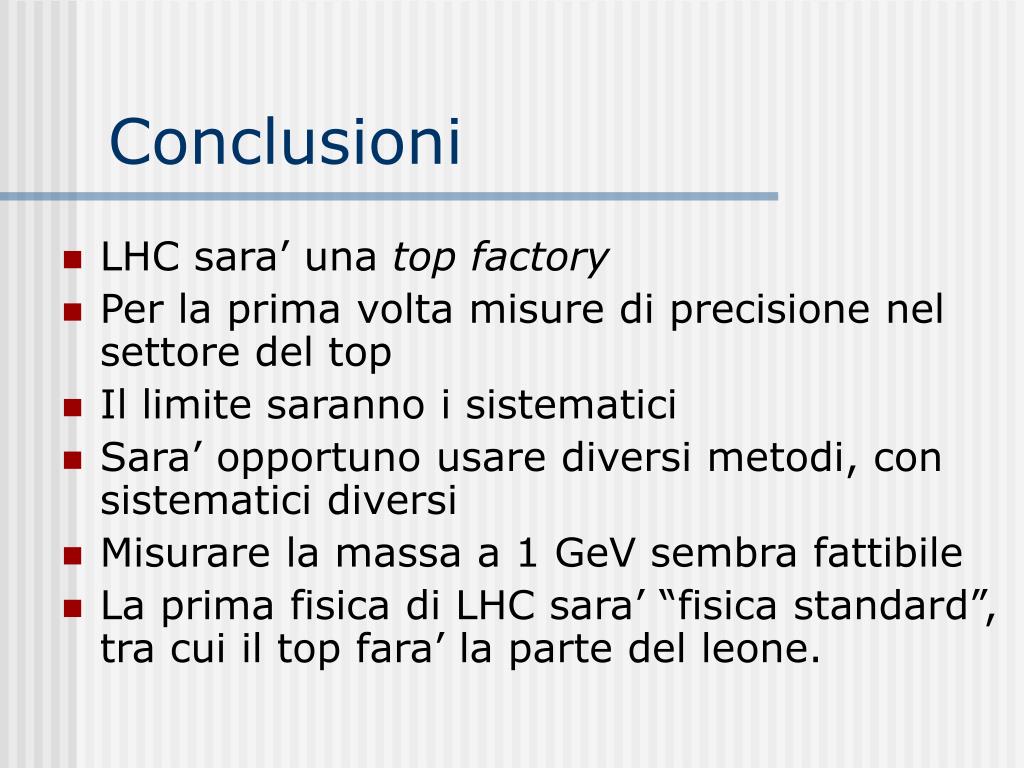 Conclusioni

- LHC sara’ una top factory
- Per la prima volta misure di precisione nel settore del top
- Il limite saranno i sistematici
- Sara’ opportuno usare diversi metodi, con sistematici diversi
- Misurare la massa a 1 GeV sembra fattibile
- La prima fisica di LHC sara’ “fisica standard”, tra cui il top fara’ la parte del leone.